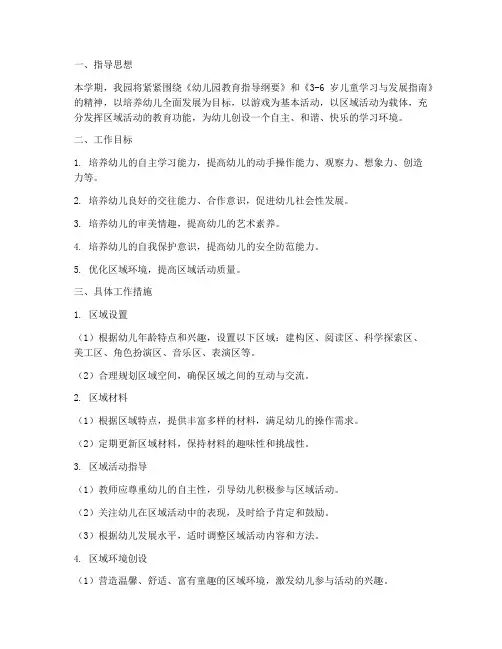 一、指导思想

本学期，我园将紧紧围绕《幼儿园教育指导纲要》和《3-6 岁儿童学习与发展指南》的精神，以培养幼儿全面发展为目标，以游戏为基本活动，以区域活动为载体，充分发挥区域活动的教育功能，为幼儿创设一个自主、和谐、快乐的学习环境。

二、工作目标

1. 培养幼儿的自主学习能力，提高幼儿的动手操作能力、观察力、想象力、创造力等。

2. 培养幼儿良好的交往能力、合作意识，促进幼儿社会性发展。

3. 培养幼儿的审美情趣，提高幼儿的艺术素养。

4. 培养幼儿的自我保护意识，提高幼儿的安全防范能力。

5. 优化区域环境，提高区域活动质量。

三、具体工作措施

1. 区域设置

（1）根据幼儿年龄特点和兴趣，设置以下区域：建构区、阅读区、科学探索区、美工区、角色扮演区、音乐区、表演区等。

（2）合理规划区域空间，确保区域之间的互动与交流。

2. 区域材料

（1）根据区域特点，提供丰富多样的材料，满足幼儿的操作需求。

（2）定期更新区域材料，保持材料的趣味性和挑战性。

3. 区域活动指导

（1）教师应尊重幼儿的自主性，引导幼儿积极参与区域活动。

（2）关注幼儿在区域活动中的表现，及时给予肯定和鼓励。

（3）根据幼儿发展水平，适时调整区域活动内容和方法。

4. 区域环境创设

（1）营造温馨、舒适、富有童趣的区域环境，激发幼儿参与活动的兴趣。